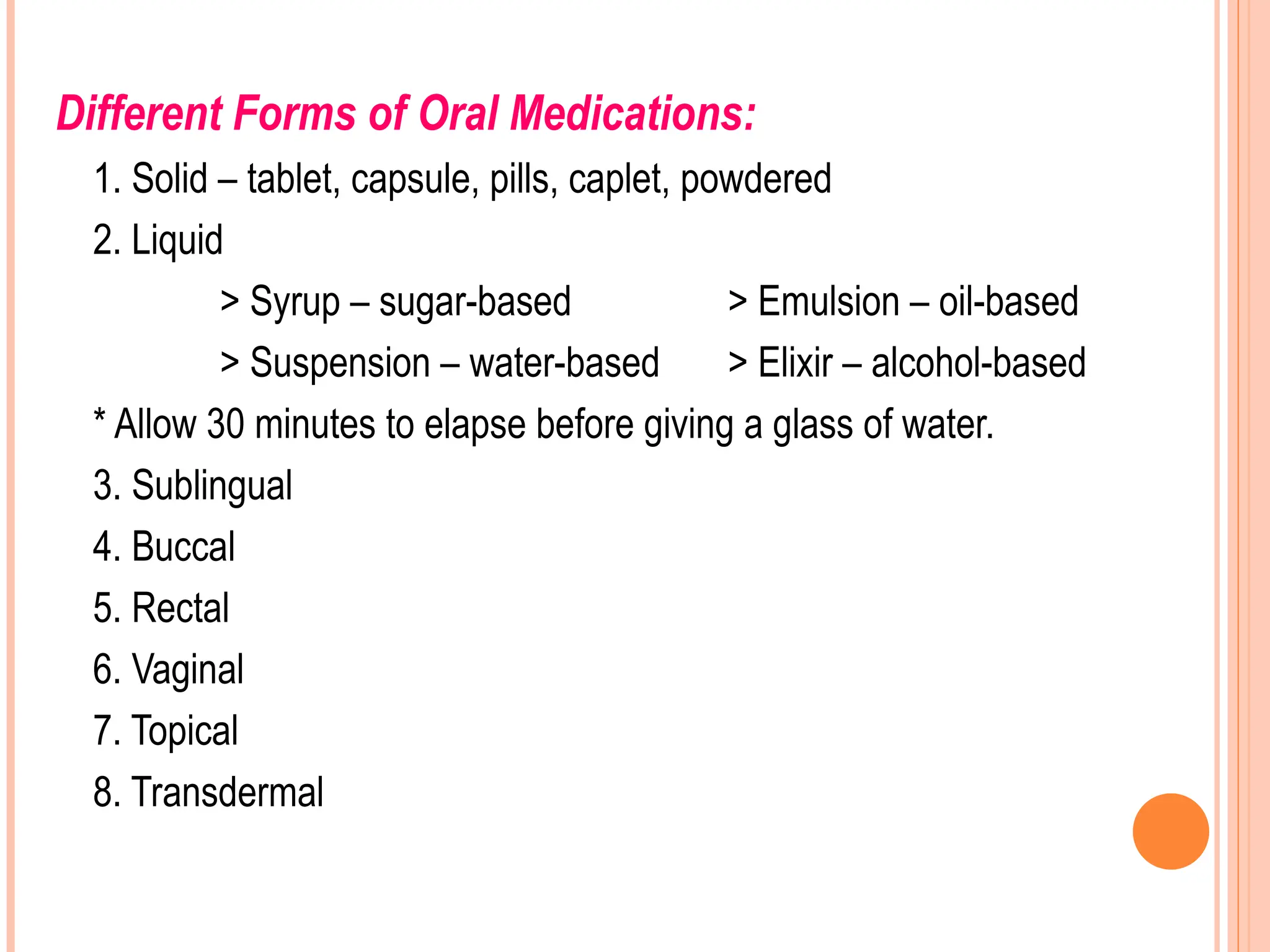 Different Forms of Oral Medications:

1. Solid – tablet, capsule, pills, caplet, powdered

2. Liquid

> Syrup – sugar-based
> Suspension – water-based

> Emulsion – oil-based
> Elixir – alcohol-based

* Allow 30 minutes to elapse before giving a glass of water.

3. Sublingual

4. Buccal

5. Rectal

6. Vaginal

7. Topical

8. Transdermal